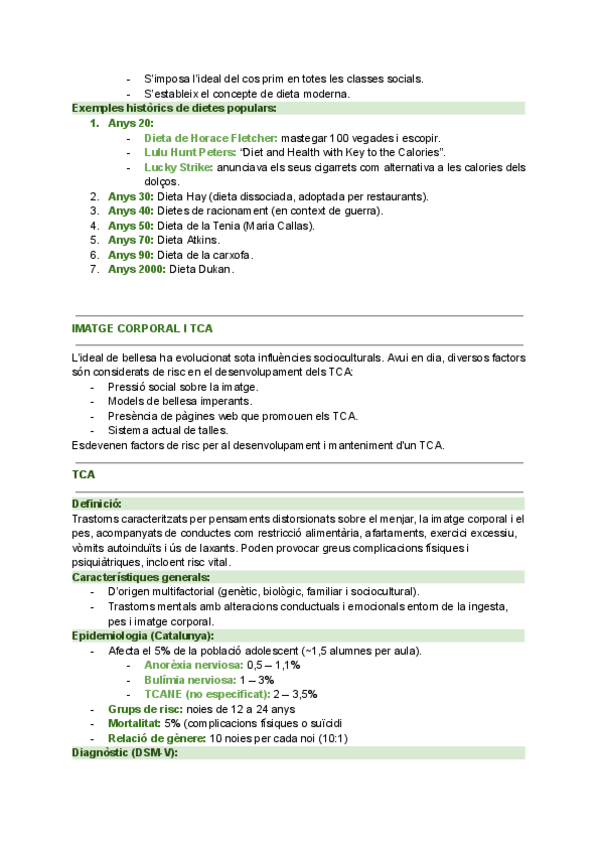 - S'imposa l'ideal del cos prim en totes les classes socials.
- S'estableix el concepte de dieta moderna.

Exemples històrics de dietes populars:

1. Anys 20:
   - Dieta de Horace Fletcher: mastegar 100 vegades i escopir.
   - Lulu Hunt Peters: "Diet and Health with Key to the Calories".
   - Lucky Strike: anunciava els seus cigarrets com alternativa a les calories dels dolços.
2. Anys 30: Dieta Hay (dieta dissociada, adoptada per restaurants).
3. Anys 40: Dietes de racionament (en context de guerra).
4. Anys 50: Dieta de la Tenia (Maria Callas).
5. Anys 70: Dieta Atkins.
6. Anys 90: Dieta de la carxofa.
7. Anys 2000: Dieta Dukan.

IMATGE CORPORAL I TCA

L'ideal de bellesa ha evolucionat sota influències socioculturals. Avui en dia, diversos factors són considerats de risc en el desenvolupament dels TCA:
- Pressió social sobre la imatge.
- Models de bellesa imperants.
- Presència de pàgines web que promouen els TCA.
- Sistema actual de talles.

Esdevenen factors de risc per al desenvolupament i manteniment d'un TCA.

TCA

Definició:

Trastorns caracteritzats per pensaments distorsionats sobre el menjar, la imatge corporal i el pes, acompanyats de conductes com restricció alimentària, afartaments, exercici excessiu, vòmits autoinduïts i ús de laxants. Poden provocar greus complicacions físiques i psiquiàtriques, incloent risc vital.

Característiques generals:
- D'origen multifactorial (genètic, biològic, familiar i sociocultural).
- Trastorns mentals amb alteracions conductuals i emocionals entorn de la ingesta, pes i imatge corporal.

Epidemiologia (Catalunya):
- Afecta el 5% de la població adolescent (~1,5 alumnes per aula).
  - Anorèxia nerviosa: 0,5 – 1,1%
  - Bulímia nerviosa: 1 – 3%
  - TCANE (no especificat): 2 – 3,5%
- Grups de risc: noies de 12 a 24 anys
- Mortalitat: 5% (complicacions físiques o suïcidi
- Relació de gènere: 10 noies per cada noi (10:1)

Diagnòstic (DSM-V):